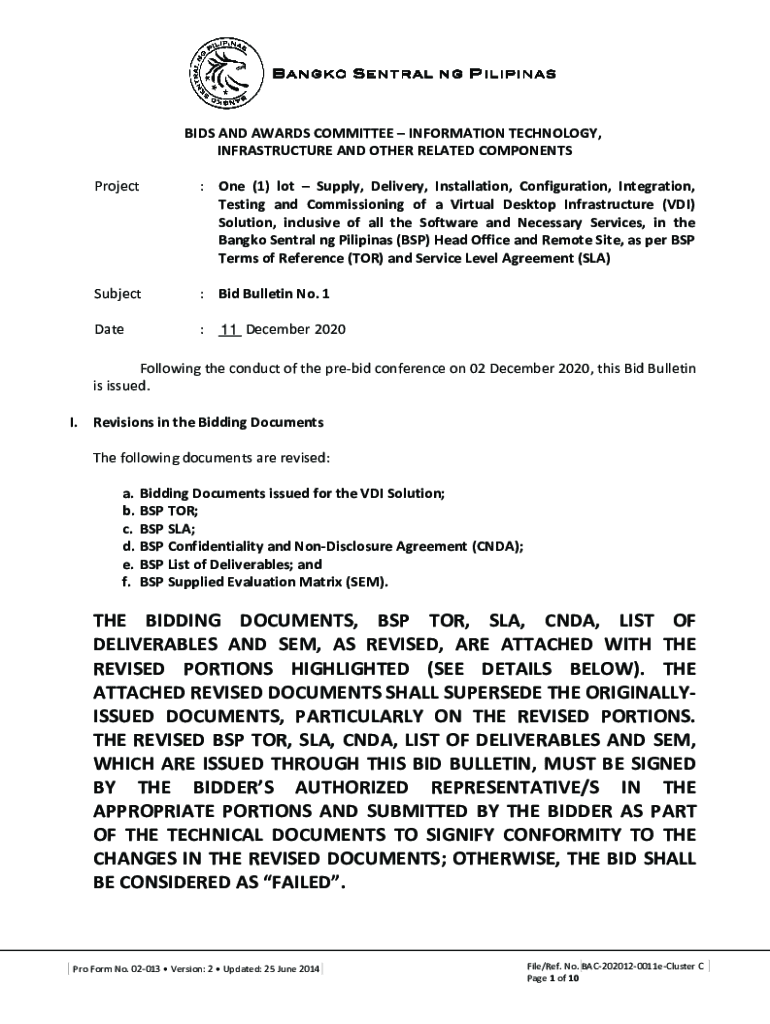 BANGKO SENTRAL NG PILIPINAS

BIDS AND AWARDS COMMITTEE – INFORMATION TECHNOLOGY, INFRASTRUCTURE AND OTHER RELATED COMPONENTS

Project : One (1) lot – Supply, Delivery, Installation, Configuration, Integration, Testing and Commissioning of a Virtual Desktop Infrastructure (VDI) Solution, inclusive of all the Software and Necessary Services, in the Bangko Sentral ng Pilipinas (BSP) Head Office and Remote Site, as per BSP Terms of Reference (TOR) and Service Level Agreement (SLA)

Subject : Bid Bulletin No. 1

Date : 11 December 2020

Following the conduct of the pre-bid conference on 02 December 2020, this Bid Bulletin is issued.

I. Revisions in the Bidding Documents

The following documents are revised:

a. Bidding Documents issued for the VDI Solution;
b. BSP TOR;
c. BSP SLA;
d. BSP Confidentiality and Non-Disclosure Agreement (CNDA);
e. BSP List of Deliverables; and
f. BSP Supplied Evaluation Matrix (SEM).

THE BIDDING DOCUMENTS, BSP TOR, SLA, CNDA, LIST OF DELIVERABLES AND SEM, AS REVISED, ARE ATTACHED WITH THE REVISED PORTIONS HIGHLIGHTED (SEE DETAILS BELOW). THE ATTACHED REVISED DOCUMENTS SHALL SUPERSEDE THE ORIGINALLY-ISSUED DOCUMENTS, PARTICULARLY ON THE REVISED PORTIONS. THE REVISED BSP TOR, SLA, CNDA, LIST OF DELIVERABLES AND SEM, WHICH ARE ISSUED THROUGH THIS BID BULLETIN, MUST BE SIGNED BY THE BIDDER'S AUTHORIZED REPRESENTATIVE/S IN THE APPROPRIATE PORTIONS AND SUBMITTED BY THE BIDDER AS PART OF THE TECHNICAL DOCUMENTS TO SIGNIFY CONFORMITY TO THE CHANGES IN THE REVISED DOCUMENTS; OTHERWISE, THE BID SHALL BE CONSIDERED AS "FAILED".

Pro Form No. 02-013 • Version: 2 • Updated: 25 June 2014

File/Ref. No. BAC-202012-0011e-Cluster C
Page 1 of 10